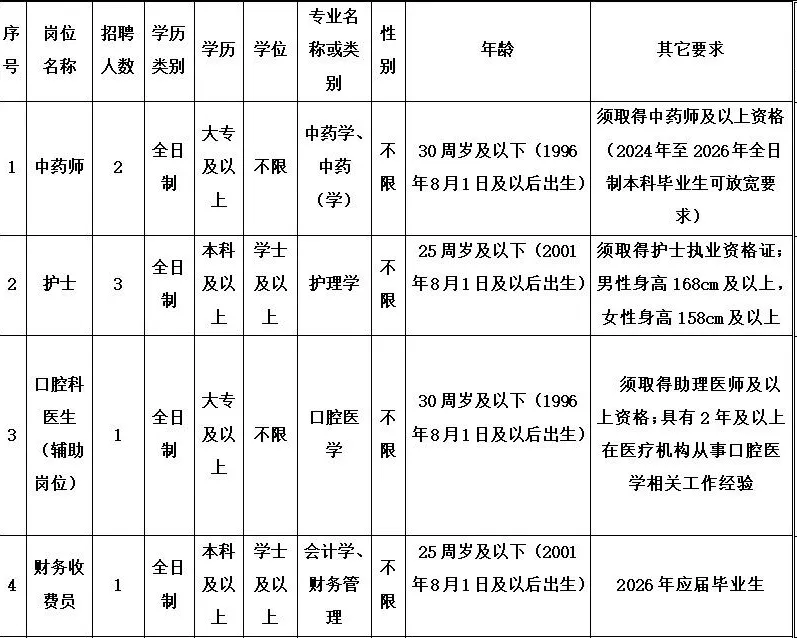 | 序号 | 岗位名称 | 招聘人数 | 学历类别 | 学历 | 学位 | 专业名称或类别 | 性别 | 年龄 | 其它要求 |
|---|---|---|---|---|---|---|---|---|---|
| 1 | 中药师 | 2 | 全日制 | 大专及以上 | 不限 | 中药学、中药（学） | 不限 | 30周岁及以下（1996年8月1日及以后出生） | 须取得中药师及以上资格（2024年至2026年全日制本科毕业生可放宽要求） |
| 2 | 护士 | 3 | 全日制 | 本科及以上 | 学士及以上 | 护理学 | 不限 | 25周岁及以下（2001年8月1日及以后出生） | 须取得护士执业资格证；男性身高168cm及以上，女性身高158cm及以上 |
| 3 | 口腔科医生（辅助岗位） | 1 | 全日制 | 大专及以上 | 不限 | 口腔医学 | 不限 | 30周岁及以下（1996年8月1日及以后出生） | 须取得助理医师及以上资格；具有2年及以上在医疗机构从事口腔医学相关工作经验 |
| 4 | 财务收费员 | 1 | 全日制 | 本科及以上 | 学士及以上 | 会计学、财务管理 | 不限 | 25周岁及以下（2001年8月1日及以后出生） | 2026年应届毕业生 |